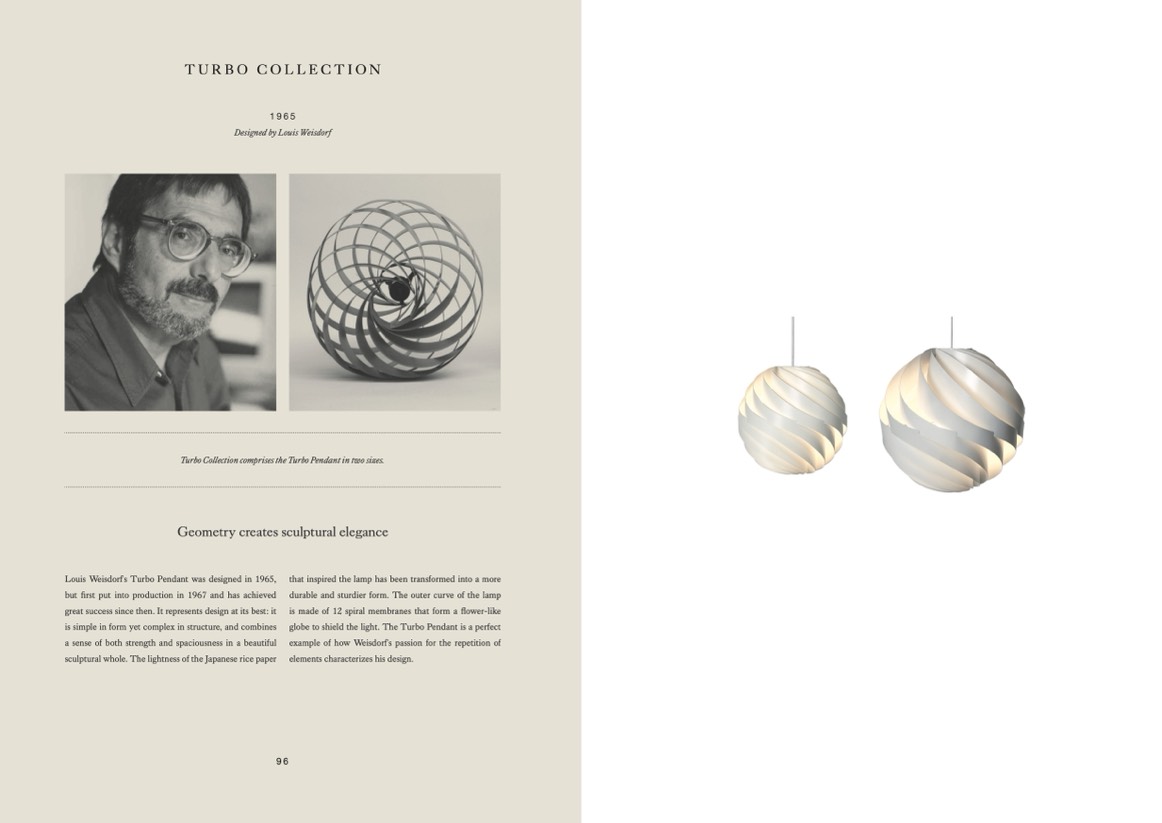 TURBO COLLECTION

1965
Designed by Louis Weisdorf

Turbo Collection comprises the Turbo Pendant in two sizes.

Geometry creates sculptural elegance

Louis Weisdorf's Turbo Pendant was designed in 1965, but first put into production in 1967 and has achieved great success since then. It represents design at its best: it is simple in form yet complex in structure, and combines a sense of both strength and spaciousness in a beautiful sculptural whole. The lightness of the Japanese rice paper that inspired the lamp has been transformed into a more durable and sturdier form. The outer curve of the lamp is made of 12 spiral membranes that form a flower-like globe to shield the light. The Turbo Pendant is a perfect example of how Weisdorf's passion for the repetition of elements characterizes his design.

96